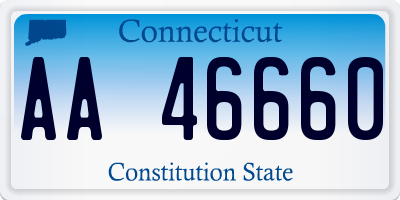 Connecticut

AA 46660

Constitution State